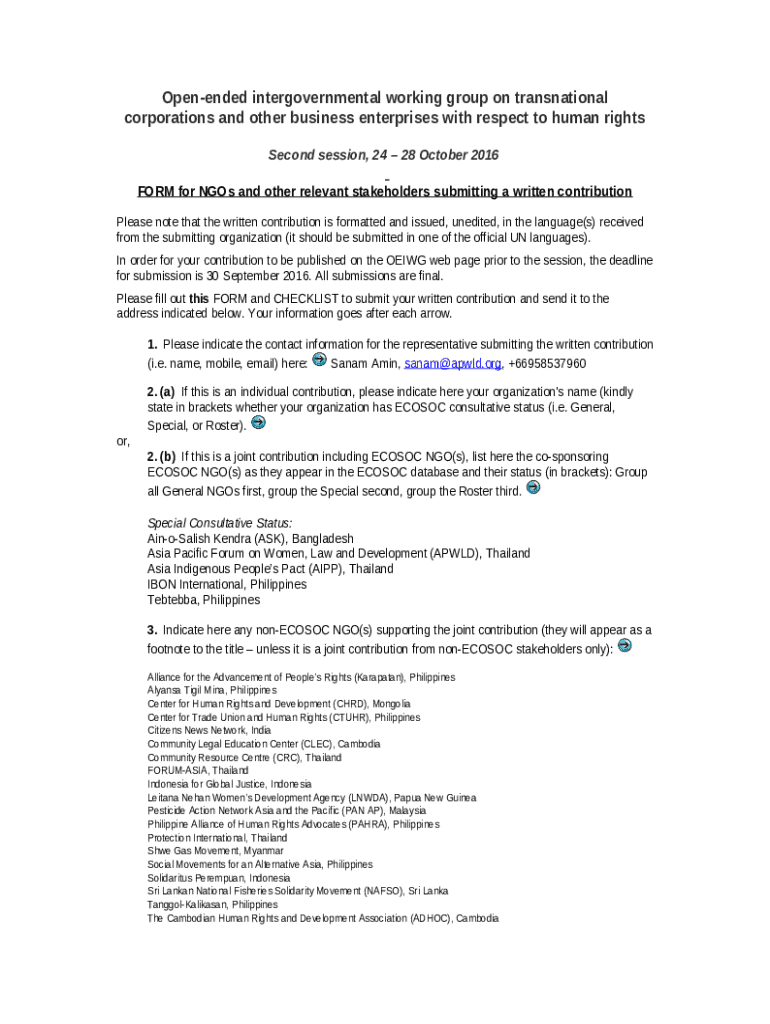 Open-ended intergovernmental working group on transnational corporations and other business enterprises with respect to human rights

Second session, 24 – 28 October 2016

FORM for NGOs and other relevant stakeholders submitting a written contribution

Please note that the written contribution is formatted and issued, unedited, in the language(s) received from the submitting organization (it should be submitted in one of the official UN languages).

In order for your contribution to be published on the OEIWG web page prior to the session, the deadline for submission is 30 September 2016. All submissions are final.

Please fill out this FORM and CHECKLIST to submit your written contribution and send it to the address indicated below. Your information goes after each arrow.

1. Please indicate the contact information for the representative submitting the written contribution (i.e. name, mobile, email) here: Sanam Amin, sanam@apwld.org, +66958537960

2. (a) If this is an individual contribution, please indicate here your organization's name (kindly state in brackets whether your organization has ECOSOC consultative status (i.e. General, Special, or Roster).

or,

2. (b) If this is a joint contribution including ECOSOC NGO(s), list here the co-sponsoring ECOSOC NGO(s) as they appear in the ECOSOC database and their status (in brackets): Group all General NGOs first, group the Special second, group the Roster third.

Special Consultative Status:
Ain-o-Salish Kendra (ASK), Bangladesh
Asia Pacific Forum on Women, Law and Development (APWLD), Thailand
Asia Indigenous People's Pact (AIPP), Thailand
IBON International, Philippines
Tebtebba, Philippines

3. Indicate here any non-ECOSOC NGO(s) supporting the joint contribution (they will appear as a footnote to the title – unless it is a joint contribution from non-ECOSOC stakeholders only):

Alliance for the Advancement of People's Rights (Karapatan), Philippines
Alyansa Tigil Mina, Philippines
Center for Human Rights and Development (CHRD), Mongolia
Center for Trade Union and Human Rights (CTUHR), Philippines
Citizens News Network, India
Community Legal Education Center (CLEC), Cambodia
Community Resource Centre (CRC), Thailand
FORUM-ASIA, Thailand
Indonesia for Global Justice, Indonesia
Leitana Nehan Women's Development Agency (LNWDA), Papua New Guinea
Pesticide Action Network Asia and the Pacific (PAN AP), Malaysia
Philippine Alliance of Human Rights Advocates (PAHRA), Philippines
Protection International, Thailand
Shwe Gas Movement, Myanmar
Social Movements for an Alternative Asia, Philippines
Solidaritus Perempuan, Indonesia
Sri Lankan National Fisheries Solidarity Movement (NAFSO), Sri Lanka
Tanggol-Kalikasan, Philippines
The Cambodian Human Rights and Development Association (ADHOC), Cambodia